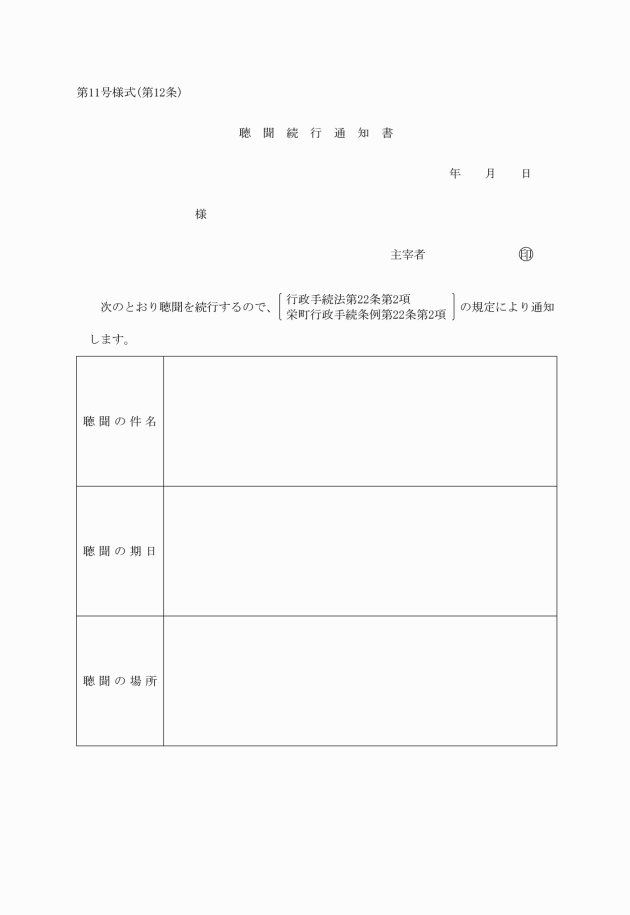 第11号様式(第12条)

聴 聞 続 行 通 知 書

年　　月　　日

様

主宰者　　　　　　　印

次のとおり聴聞を続行するので、行政手続法第22条第2項 栄町行政手続条例第22条第2項 の規定により通知します。

| 聴聞の件名 | |
|---|---|
| 聴聞の期日 | |
| 聴聞の場所 | |